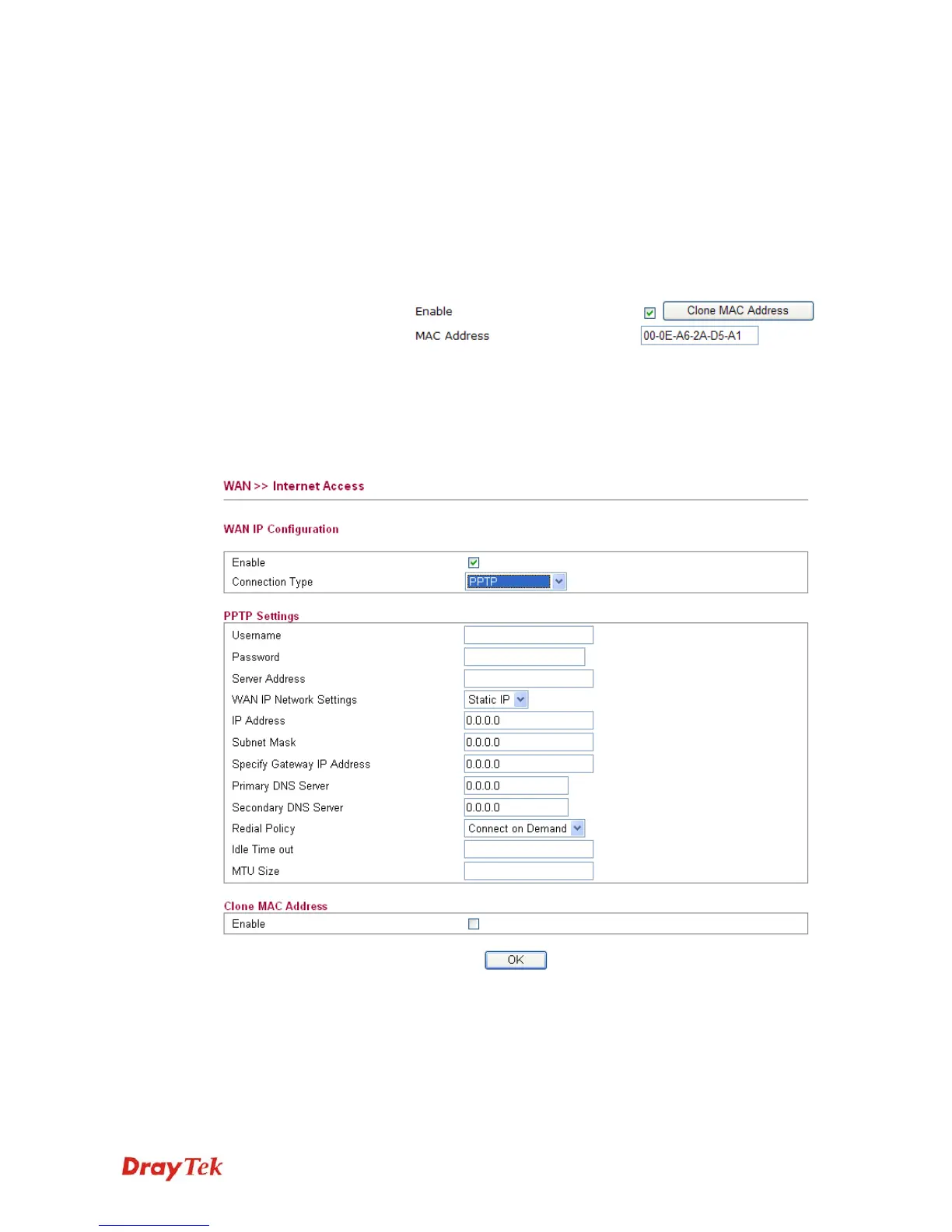 Enable ☑ Clone MAC Address

MAC Address 00-0E-A6-2A-D5-A1

WAN >> Internet Access

WAN IP Configuration

Enable ☑

Connection Type PPTP

PPTP Settings

Username

Password

Server Address

WAN IP Network Settings Static IP

IP Address 0.0.0.0

Subnet Mask 0.0.0.0

Specify Gateway IP Address 0.0.0.0

Primary DNS Server 0.0.0.0

Secondary DNS Server 0.0.0.0

Redial Policy Connect on Demand

Idle Time out

MTU Size

Clone MAC Address

Enable ☐

OK

DrayTek